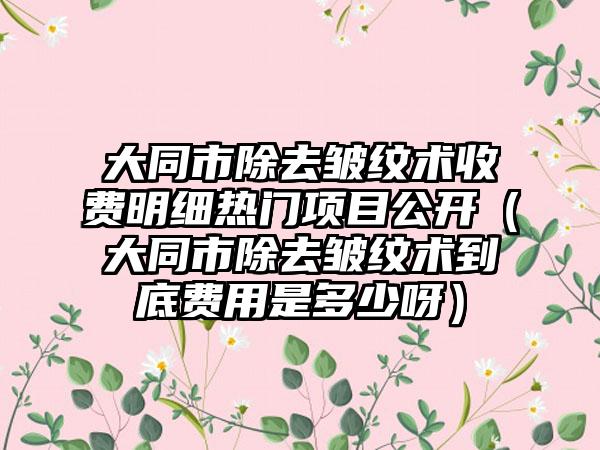 大同市除去皱纹术收费明细热门项目公开（大同市除去皱纹术到底费用是多少呀）